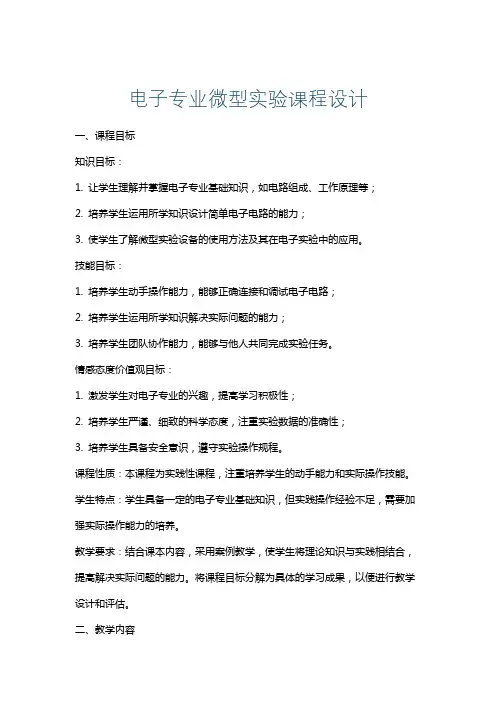 电子专业微型实验课程设计

一、课程目标

知识目标：

1. 让学生理解并掌握电子专业基础知识，如电路组成、工作原理等；

2. 培养学生运用所学知识设计简单电子电路的能力；

3. 使学生了解微型实验设备的使用方法及其在电子实验中的应用。

技能目标：

1. 培养学生动手操作能力，能够正确连接和调试电子电路；

2. 培养学生运用所学知识解决实际问题的能力；

3. 培养学生团队协作能力，能够与他人共同完成实验任务。

情感态度价值观目标：

1. 激发学生对电子专业的兴趣，提高学习积极性；

2. 培养学生严谨、细致的科学态度，注重实验数据的准确性；

3. 培养学生具备安全意识，遵守实验操作规程。

课程性质：本课程为实践性课程，注重培养学生的动手能力和实际操作技能。

学生特点：学生具备一定的电子专业基础知识，但实践操作经验不足，需要加强实际操作能力的培养。

教学要求：结合课本内容，采用案例教学，使学生将理论知识与实践相结合，提高解决实际问题的能力。将课程目标分解为具体的学习成果，以便进行教学设计和评估。

二、教学内容